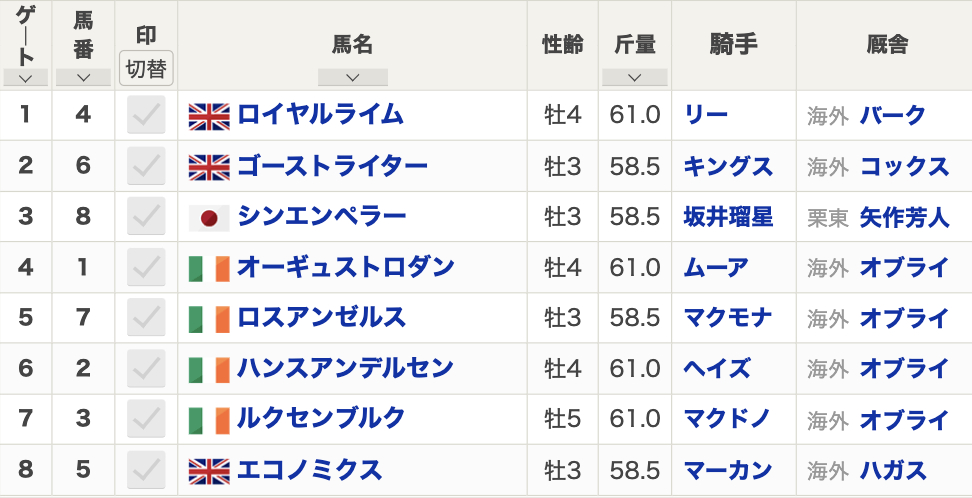 | ゲート | 馬番 | 印 切替 | 馬名 | 性齢 | 斤量 | 騎手 | 厩舎 |
|---|---|---|---|---|---|---|---|
| 1 | 4 | | ロイヤルライム | 牡4 | 61.0 | リー | 海外 バーク |
| 2 | 6 | | ゴーストライター | 牡3 | 58.5 | キングス | 海外 コックス |
| 3 | 8 | | シンエンペラー | 牡3 | 58.5 | 坂井瑠星 | 栗東 矢作芳人 |
| 4 | 1 | | オーギュストロダン | 牡4 | 61.0 | ムーア | 海外 オブライ |
| 5 | 7 | | ロスアンゼルス | 牡3 | 58.5 | マクモナ | 海外 オブライ |
| 6 | 2 | | ハンスアンデルセン | 牡4 | 61.0 | ヘイズ | 海外 オブライ |
| 7 | 3 | | ルクセンブルク | 牡5 | 61.0 | マクドノ | 海外 オブライ |
| 8 | 5 | | エコノミクス | 牡3 | 58.5 | マーカン | 海外 ハガス |